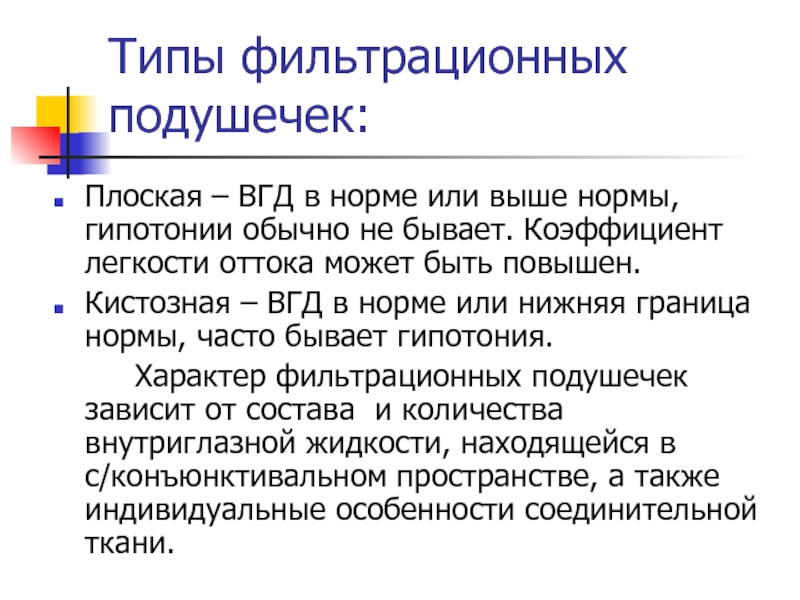 Типы фильтрационных подушечек:

• Плоская – ВГД в норме или выше нормы, гипотонии обычно не бывает. Коэффициент легкости оттока может быть повышен.

• Кистозная – ВГД в норме или нижняя граница нормы, часто бывает гипотония.

Характер фильтрационных подушечек зависит от состава и количества внутриглазной жидкости, находящейся в с/конъюнктивальном пространстве, а также индивидуальные особенности соединительной ткани.